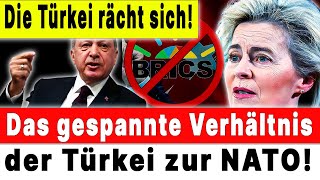 Die Türkei rächt sich!

BRICS

Das gespannte Verhältnis der Türkei zur NATO!